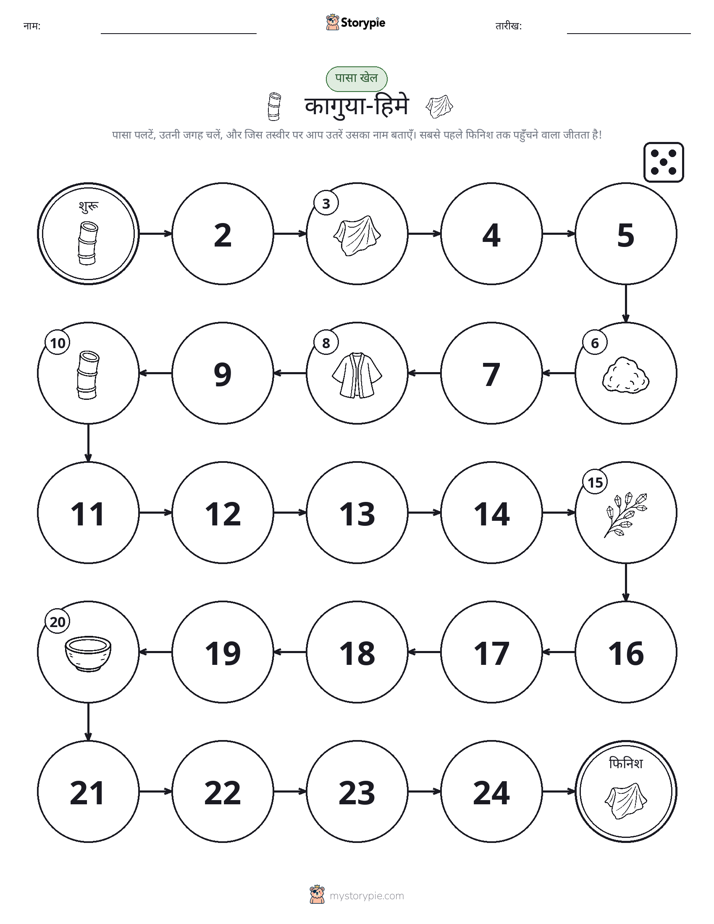 नाम: ____ Storypie तारीख: ____

पासा खेल

कागुया-हिमे

पासा पलटें, उतनी जगह चलें, और जिस तस्वीर पर आप उतरें उसका नाम बताएँ। सबसे पहले फिनिश तक पहुँचने वाला जीतता है!

शुरू

2

3

4

5

6

7

8

9

10

11

12

13

14

15

16

17

18

19

20

21

22

23

24

फिनिश

mystorypie.com